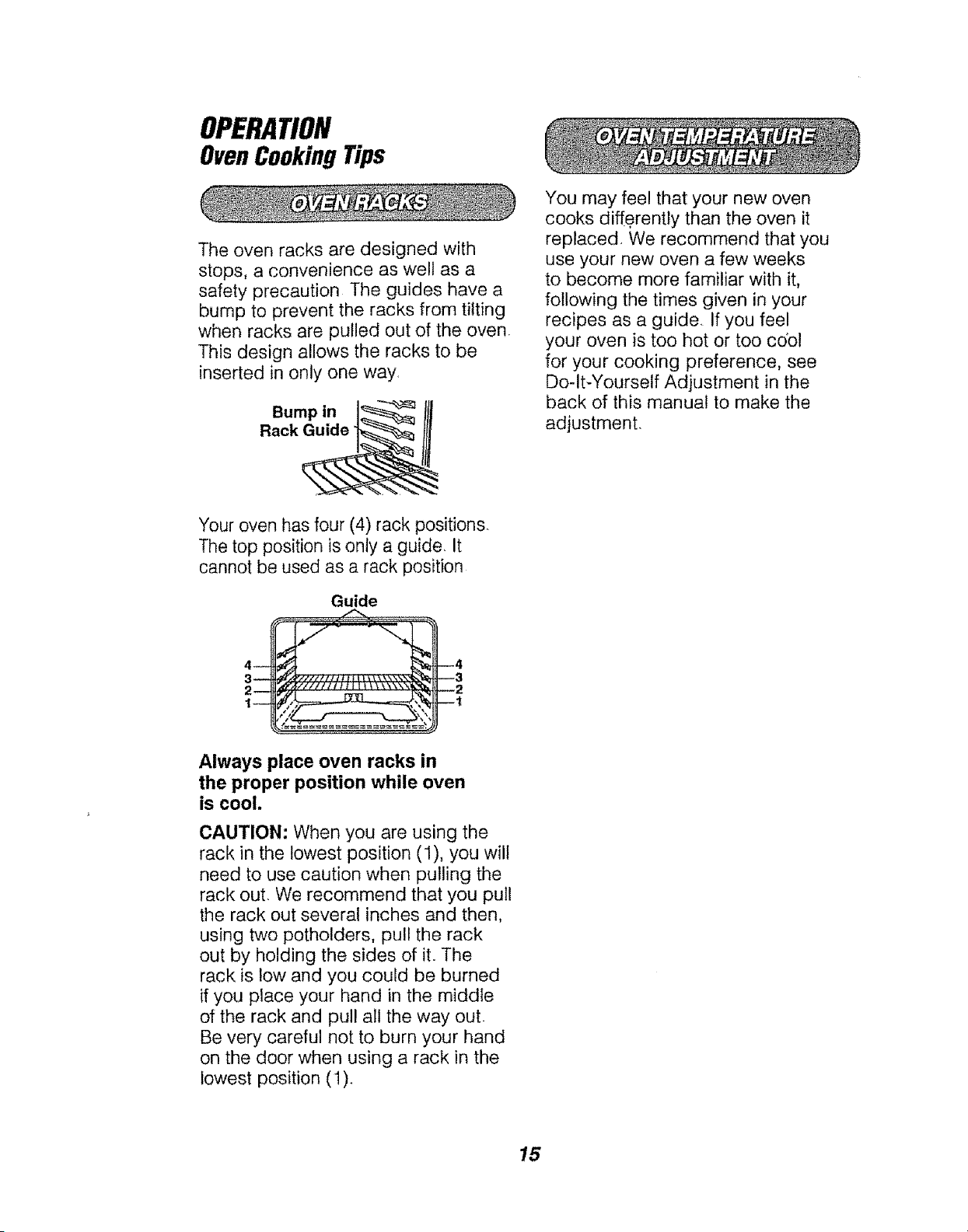 OPERATION
Oven Cooking Tips

OVEN RACKS

The oven racks are designed with stops, a convenience as well as a safety precaution The guides have a bump to prevent the racks from tilting when racks are pulled out of the oven. This design allows the racks to be inserted in only one way.

Bump in
Rack Guide

Your oven has four (4) rack positions. The top position is only a guide. It cannot be used as a rack position

Guide

4
3
2
1
4
3
2
1

Always place oven racks in the proper position while oven is cool.

CAUTION: When you are using the rack in the lowest position (1), you will need to use caution when pulling the rack out. We recommend that you pull the rack out several inches and then, using two potholders, pull the rack out by holding the sides of it. The rack is low and you could be burned if you place your hand in the middle of the rack and pull all the way out. Be very careful not to burn your hand on the door when using a rack in the lowest position (1).

OVEN TEMPERATURE ADJUSTMENT

You may feel that your new oven cooks differently than the oven it replaced. We recommend that you use your new oven a few weeks to become more familiar with it, following the times given in your recipes as a guide. If you feel your oven is too hot or too cool for your cooking preference, see Do-It-Yourself Adjustment in the back of this manual to make the adjustment.

15